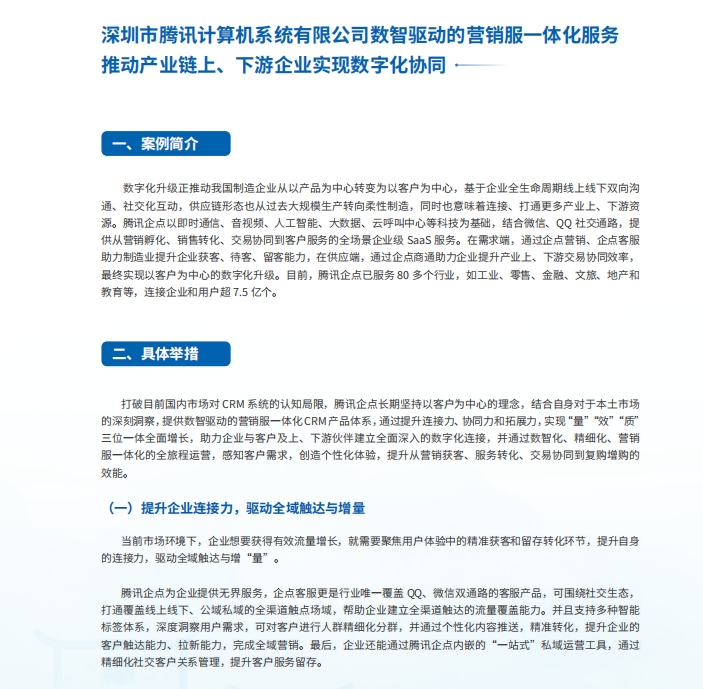 深圳市腾讯计算机系统有限公司数智驱动的营销服一体化服务推动产业链上、下游企业实现数字化协同

一、案例简介

数字化升级正推动我国制造企业从以产品为中心转变为以客户为中心，基于企业全生命周期线上线下双向沟通、社交化互动，供应链形态也从过去大规模生产转向柔性制造，同时也意味着连接、打通更多产业上、下游资源。腾讯企点以即时通信、音视频、人工智能、大数据、云呼叫中心等科技为基础，结合微信、QQ 社交通路，提供从营销孵化、销售转化、交易协同到客户服务的全场景企业级 SaaS 服务。在需求端，通过企点营销、企点客服助力制造业提升企业获客、待客、留客能力，在供应端，通过企点商通助力企业提升产业上、下游交易协同效率，最终实现以客户为中心的数字化升级。目前，腾讯企点已服务 80 多个行业，如工业、零售、金融、文旅、地产和教育等，连接企业和用户超 7.5 亿个。

二、具体举措

打破目前国内市场对 CRM 系统的认知局限，腾讯企点长期坚持以客户为中心的理念，结合自身对于本土市场的深刻洞察，提供数智驱动的营销服一体化CRM产品体系，通过提升连接力、协同力和拓展力，实现“量”“效”“质”三位一体全面增长，助力企业与客户及上、下游伙伴建立全面深入的数字化连接，并通过数智化、精细化、营销服一体化的全旅程运营，感知客户需求，创造个性化体验，提升从营销获客、服务转化、交易协同到复购增购的效能。

（一）提升企业连接力，驱动全域触达与增量

当前市场环境下，企业想要获得有效流量增长，就需要聚焦用户体验中的精准获客和留存转化环节，提升自身的连接力，驱动全域触达与增“量”。

腾讯企点为企业提供无界服务，企点客服更是行业唯一覆盖 QQ、微信双通路的客服产品，可围绕社交生态，打通覆盖线上线下、公域私域的全渠道触点场域，帮助企业建立全渠道触达的流量覆盖能力。并且支持多种智能标签体系，深度洞察用户需求，可对客户进行人群精细化分群，并通过个性化内容推送，精准转化，提升企业的客户触达能力、拉新能力，完成全域营销。最后，企业还能通过腾讯企点内嵌的“一站式”私域运营工具，通过精细化社交客户关系管理，提升客户服务留存。